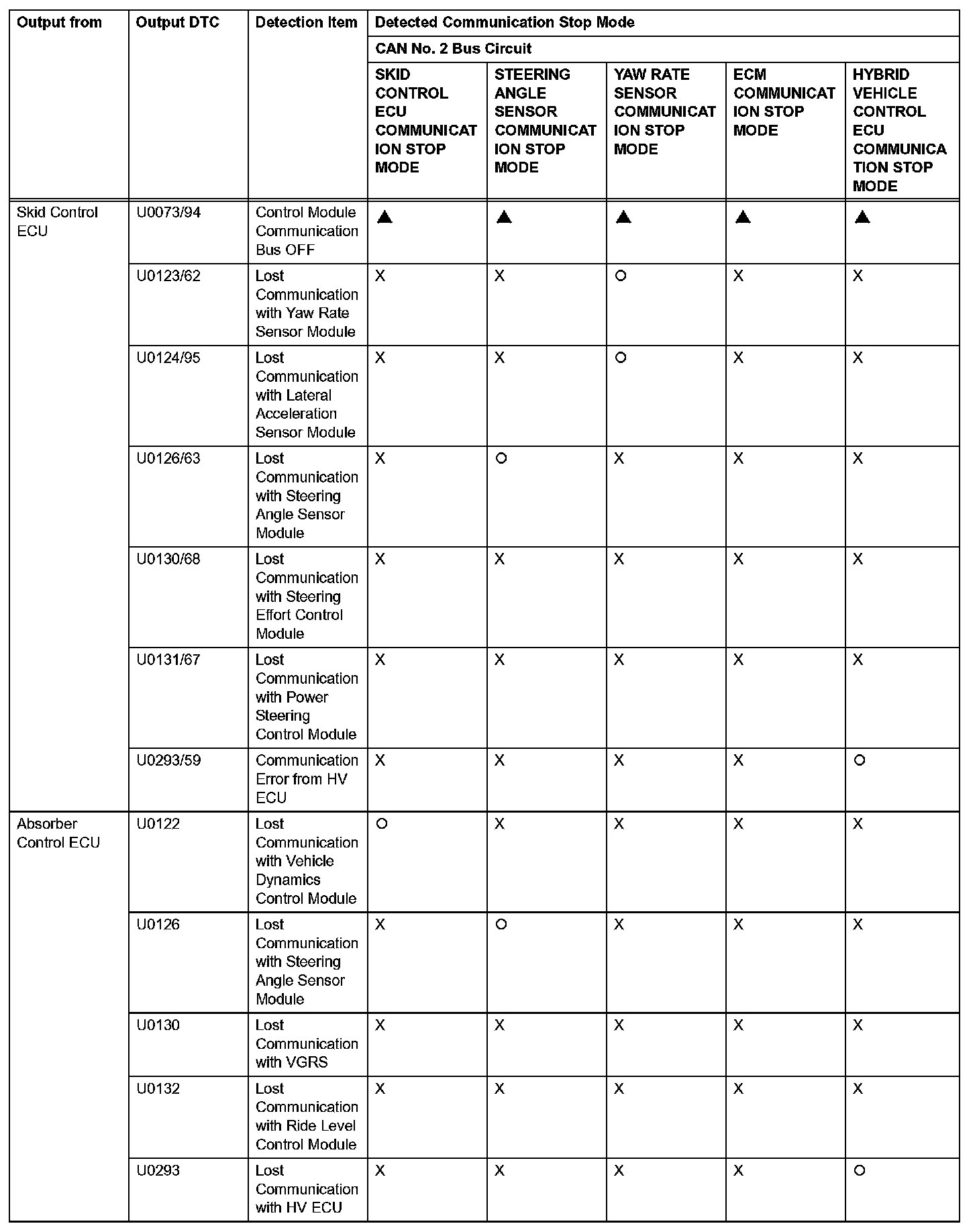 | Output from | Output DTC | Detection Item | Detected Communication Stop Mode | | | | |
|---|---|---|---|---|---|---|---|
| | | | CAN No. 2 Bus Circuit | | | | |
| | | | SKID CONTROL ECU COMMUNICATION STOP MODE | STEERING ANGLE SENSOR COMMUNICATION STOP MODE | YAW RATE SENSOR COMMUNICATION STOP MODE | ECM COMMUNICATION STOP MODE | HYBRID VEHICLE CONTROL ECU COMMUNICATION STOP MODE |
| Skid Control ECU | U0073/94 | Control Module Communication Bus OFF | ▲ | ▲ | ▲ | ▲ | ▲ |
| | U0123/62 | Lost Communication with Yaw Rate Sensor Module | X | X | ○ | X | X |
| | U0124/95 | Lost Communication with Lateral Acceleration Sensor Module | X | X | ○ | X | X |
| | U0126/63 | Lost Communication with Steering Angle Sensor Module | X | ○ | X | X | X |
| | U0130/68 | Lost Communication with Steering Effort Control Module | X | X | X | X | X |
| | U0131/67 | Lost Communication with Power Steering Control Module | X | X | X | X | X |
| | U0293/59 | Communication Error from HV ECU | X | X | X | X | ○ |
| Absorber Control ECU | U0122 | Lost Communication with Vehicle Dynamics Control Module | ○ | X | X | X | X |
| | U0126 | Lost Communication with Steering Angle Sensor Module | X | ○ | X | X | X |
| | U0130 | Lost Communication with VGRS | X | X | X | X | X |
| | U0132 | Lost Communication with Ride Level Control Module | X | X | X | X | X |
| | U0293 | Lost Communication with HV ECU | X | X | X | X | ○ |